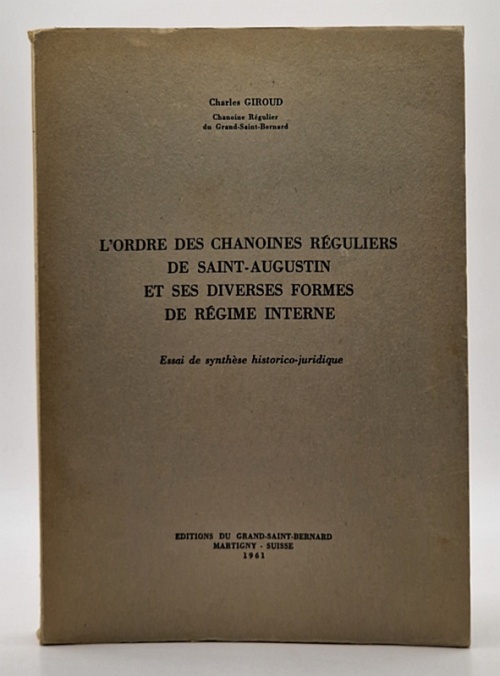 Charles GIROUD
Chanoine Régulier
du Grand-Saint-Bernard

L'ORDRE DES CHANOINES RÉGULIERS DE SAINT-AUGUSTIN ET SES DIVERSES FORMES DE RÉGIME INTERNE

Essai de synthèse historico-juridique

EDITIONS DU GRAND-SAINT-BERNARD
MARTIGNY - SUISSE
1961